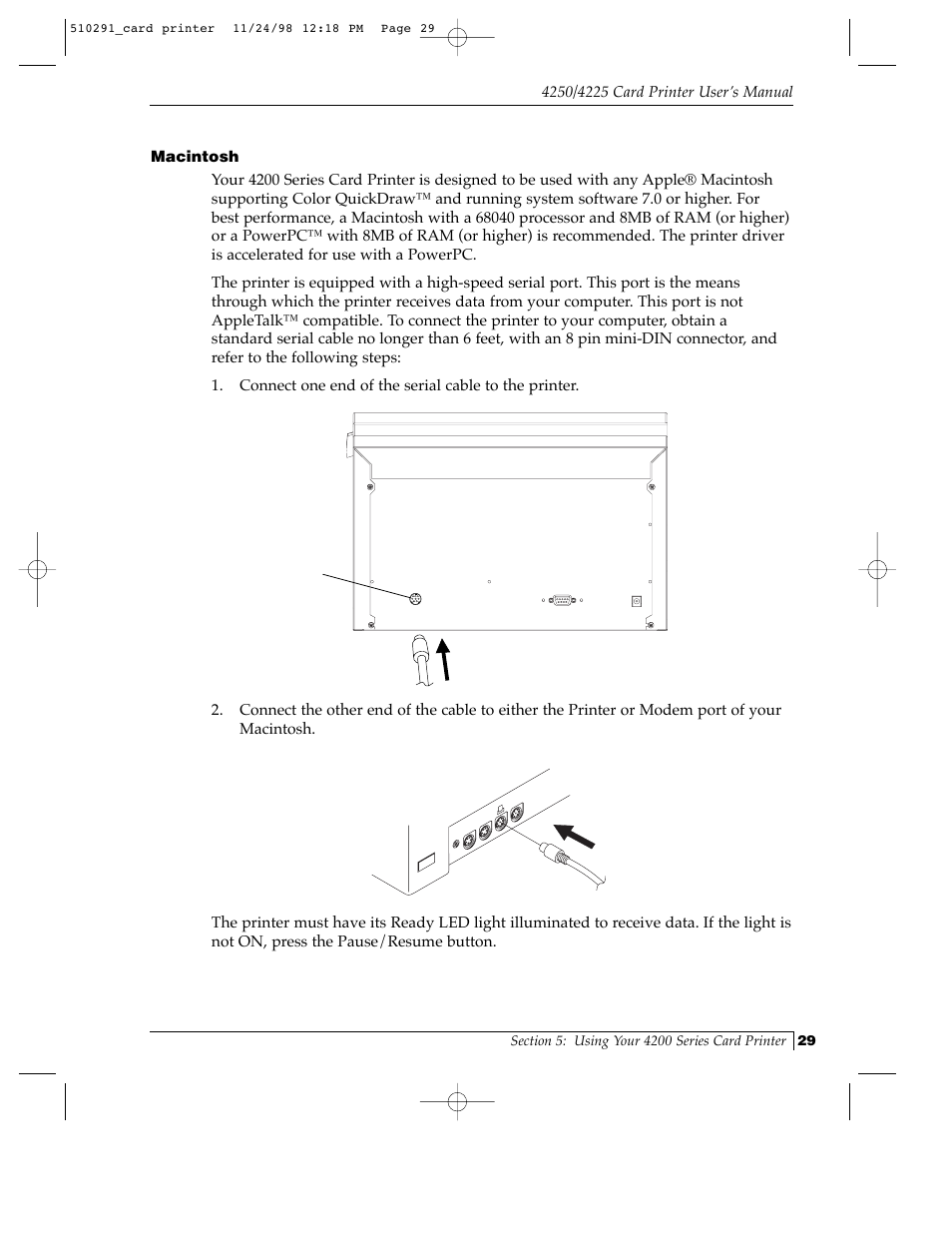 510291_card printer 11/24/98 12:18 PM Page 29

4250/4225 Card Printer User's Manual

Macintosh

Your 4200 Series Card Printer is designed to be used with any Apple® Macintosh supporting Color QuickDraw™ and running system software 7.0 or higher. For best performance, a Macintosh with a 68040 processor and 8MB of RAM (or higher) or a PowerPC™ with 8MB of RAM (or higher) is recommended. The printer driver is accelerated for use with a PowerPC.

The printer is equipped with a high-speed serial port. This port is the means through which the printer receives data from your computer. This port is not AppleTalk™ compatible. To connect the printer to your computer, obtain a standard serial cable no longer than 6 feet, with an 8 pin mini-DIN connector, and refer to the following steps:

1. Connect one end of the serial cable to the printer.

2. Connect the other end of the cable to either the Printer or Modem port of your Macintosh.

The printer must have its Ready LED light illuminated to receive data. If the light is not ON, press the Pause/Resume button.

Section 5: Using Your 4200 Series Card Printer 29